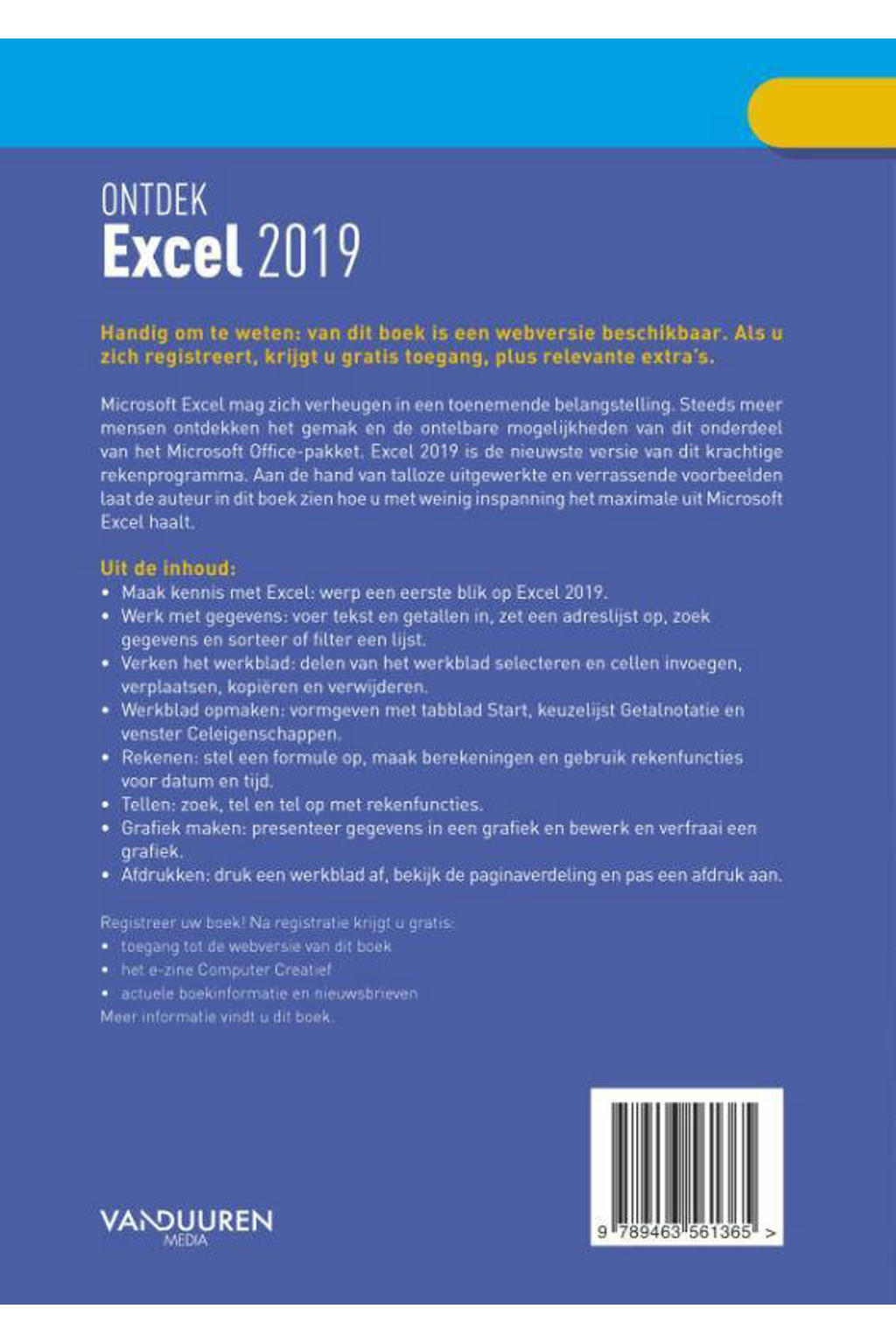 ONTDEK
Excel 2019

Handig om te weten: van dit boek is een webversie beschikbaar. Als u zich registreert, krijgt u gratis toegang, plus relevante extra's.

Microsoft Excel mag zich verheugen in een toenemende belangstelling. Steeds meer mensen ontdekken het gemak en de ontelbare mogelijkheden van dit onderdeel van het Microsoft Office-pakket. Excel 2019 is de nieuwste versie van dit krachtige rekenprogramma. Aan de hand van talloze uitgewerkte en verrassende voorbeelden laat de auteur in dit boek zien hoe u met weinig inspanning het maximale uit Microsoft Excel haalt.

Uit de inhoud:
• Maak kennis met Excel: werp een eerste blik op Excel 2019.
• Werk met gegevens: voer tekst en getallen in, zet een adreslijst op, zoek gegevens en sorteer of filter een lijst.
• Verken het werkblad: delen van het werkblad selecteren en cellen invoegen, verplaatsen, kopiëren en verwijderen.
• Werkblad opmaken: vormgeven met tabblad Start, keuzelijst Getalnotatie en venster Celeigenschappen.
• Rekenen: stel een formule op, maak berekeningen en gebruik rekenfuncties voor datum en tijd.
• Tellen: zoek, tel en tel op met rekenfuncties.
• Grafiek maken: presenteer gegevens in een grafiek en bewerk en verfraai een grafiek.
• Afdrukken: druk een werkblad af, bekijk de paginaverdeling en pas een afdruk aan.

Registreer uw boek! Na registratie krijgt u gratis:
• toegang tot de webversie van dit boek
• het e-zine Computer Creatief
• actuele boekinformatie en nieuwsbrieven
Meer informatie vindt u dit boek.

VANDUUREN MEDIA

9 789463 561365 >